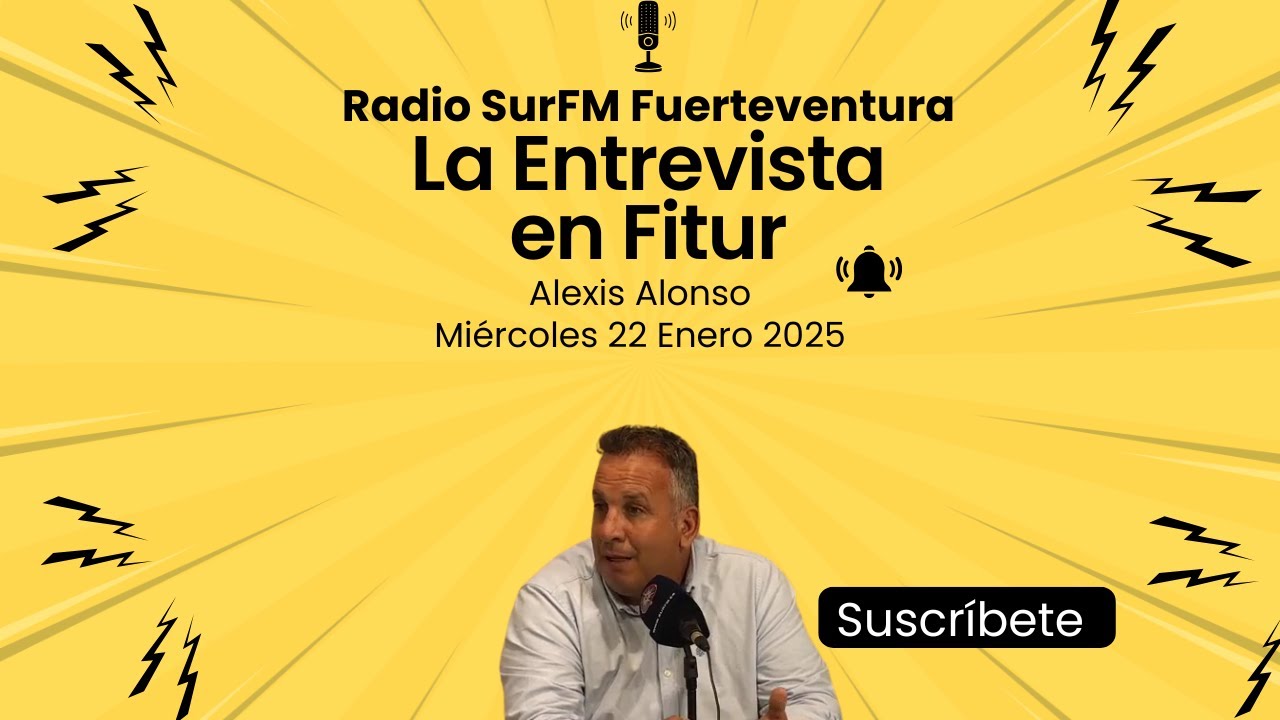 Radio SurFM Fuerteventura
La Entrevista en Fitur
Alexis Alonso
Miércoles 22 Enero 2025

Suscríbete